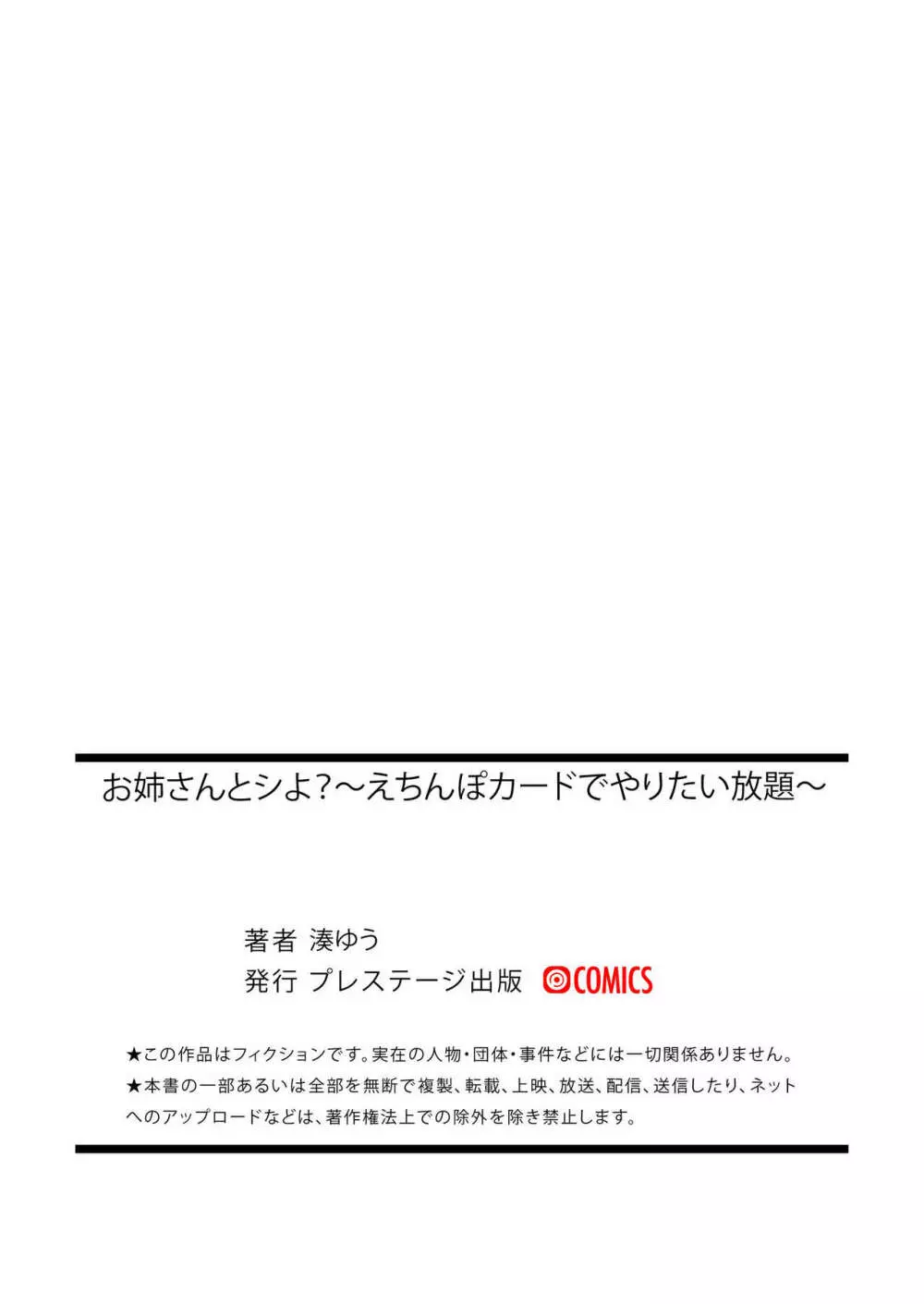 お姉さんとシよ?～えちんぽカードでやりたい放題～

著者 湊ゆう
発行 プレステージ出版 COMICS

★この作品はフィクションです。実在の人物・団体・事件などには一切関係ありません。
★本書の一部あるいは全部を無断で複製、転載、上映、放送、配信、送信したり、ネットへのアップロードなどは、著作権法上での除外を除き禁止します。